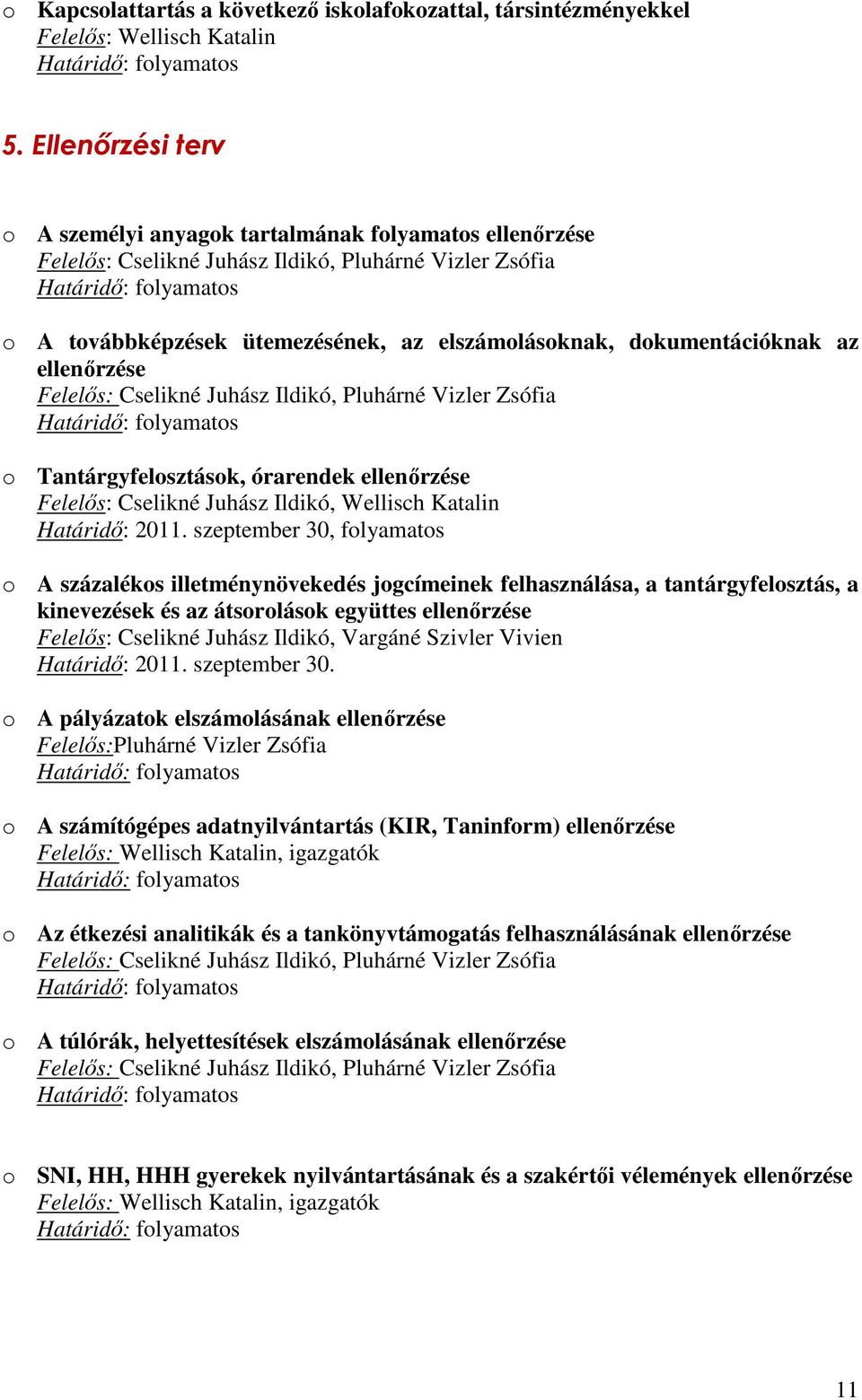 o Kapcsolattartás a következő iskolafokozattal, társintézményekkel
Felelős: Wellisch Katalin
Határidő: folyamatos

5. Ellenőrzési terv

o A személyi anyagok tartalmának folyamatos ellenőrzése
Felelős: Cselikné Juhász Ildikó, Pluhárné Vizler Zsófia
Határidő: folyamatos

o A továbbképzések ütemezésének, az elszámolásoknak, dokumentációknak az ellenőrzése
Felelős: Cselikné Juhász Ildikó, Pluhárné Vizler Zsófia
Határidő: folyamatos

o Tantárgyfelosztások, órarendek ellenőrzése
Felelős: Cselikné Juhász Ildikó, Wellisch Katalin
Határidő: 2011. szeptember 30, folyamatos

o A százalékos illetménynövekedés jogcímeinek felhasználása, a tantárgyfelosztás, a kinevezések és az átsorolások együttes ellenőrzése
Felelős: Cselikné Juhász Ildikó, Vargáné Szivler Vivien
Határidő: 2011. szeptember 30.

o A pályázatok elszámolásának ellenőrzése
Felelős:Pluhárné Vizler Zsófia
Határidő: folyamatos

o A számítógépes adatnyilvántartás (KIR, Taninform) ellenőrzése
Felelős: Wellisch Katalin, igazgatók
Határidő: folyamatos

o Az étkezési analitikák és a tankönyvtámogatás felhasználásának ellenőrzése
Felelős: Cselikné Juhász Ildikó, Pluhárné Vizler Zsófia
Határidő: folyamatos

o A túlórák, helyettesítések elszámolásának ellenőrzése
Felelős: Cselikné Juhász Ildikó, Pluhárné Vizler Zsófia
Határidő: folyamatos

o SNI, HH, HHH gyerekek nyilvántartásának és a szakértői vélemények ellenőrzése
Felelős: Wellisch Katalin, igazgatók
Határidő: folyamatos

11